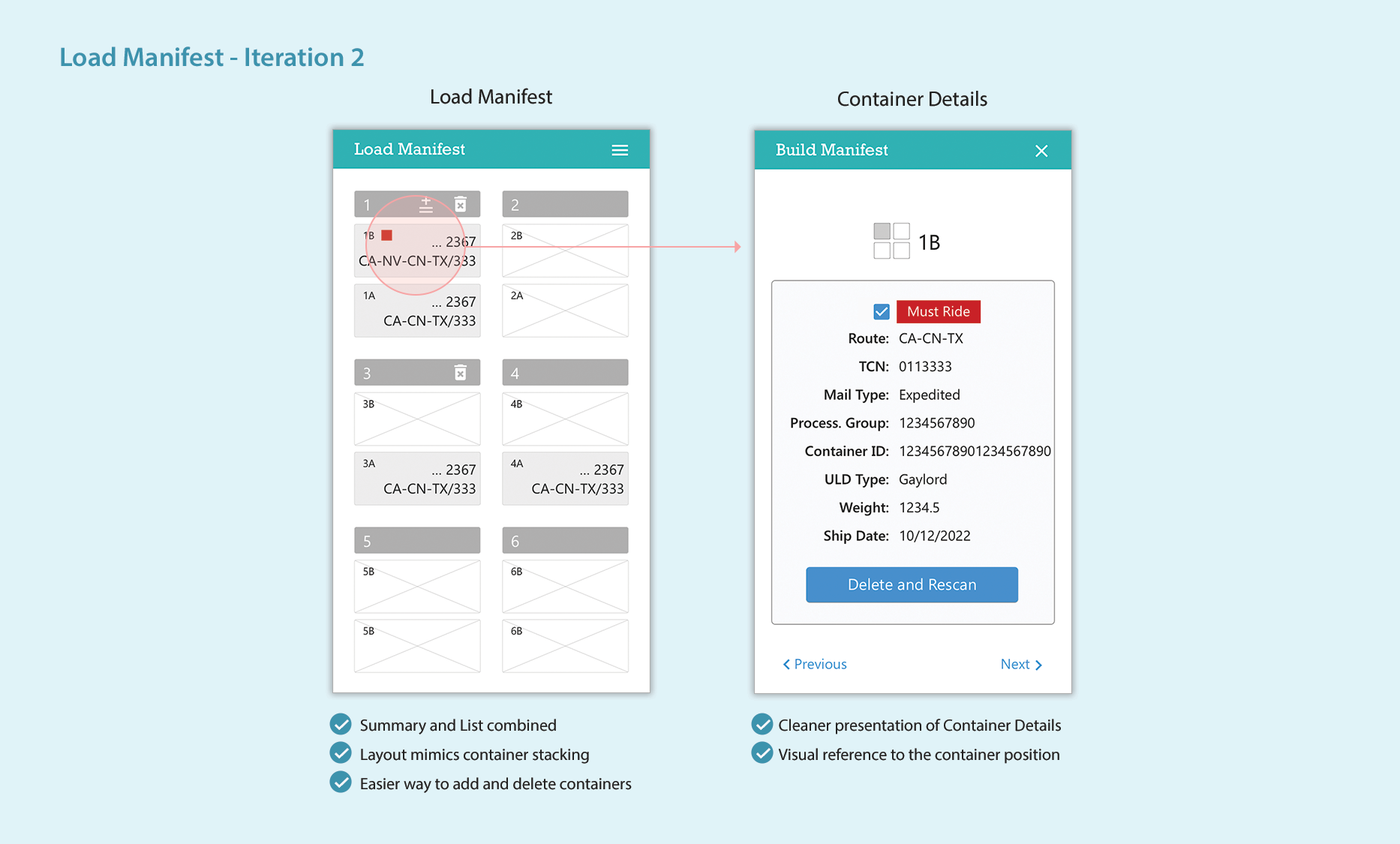 Load Manifest - Iteration 2

Load Manifest

Load Manifest

1

1B ... 2367
CA-NV-CN-TX/333

1A ... 2367
CA-CN-TX/333

2

2B

2A

3

3B

3A ... 2367
CA-CN-TX/333

4

4B

4A ... 2367
CA-CN-TX/333

5

5B

5B

6

6B

6B

Summary and List combined
Layout mimics container stacking
Easier way to add and delete containers

Container Details

Build Manifest

1B

Must Ride
Route: CA-CN-TX
TCN: 0113333
Mail Type: Expedited
Process. Group: 1234567890
Container ID: 12345678901234567890
ULD Type: Gaylord
Weight: 1234.5
Ship Date: 10/12/2022

Delete and Rescan

Previous

Next

Cleaner presentation of Container Details
Visual reference to the container position